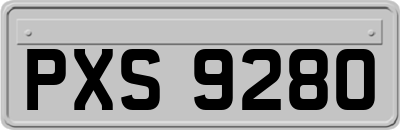 PXS 9280